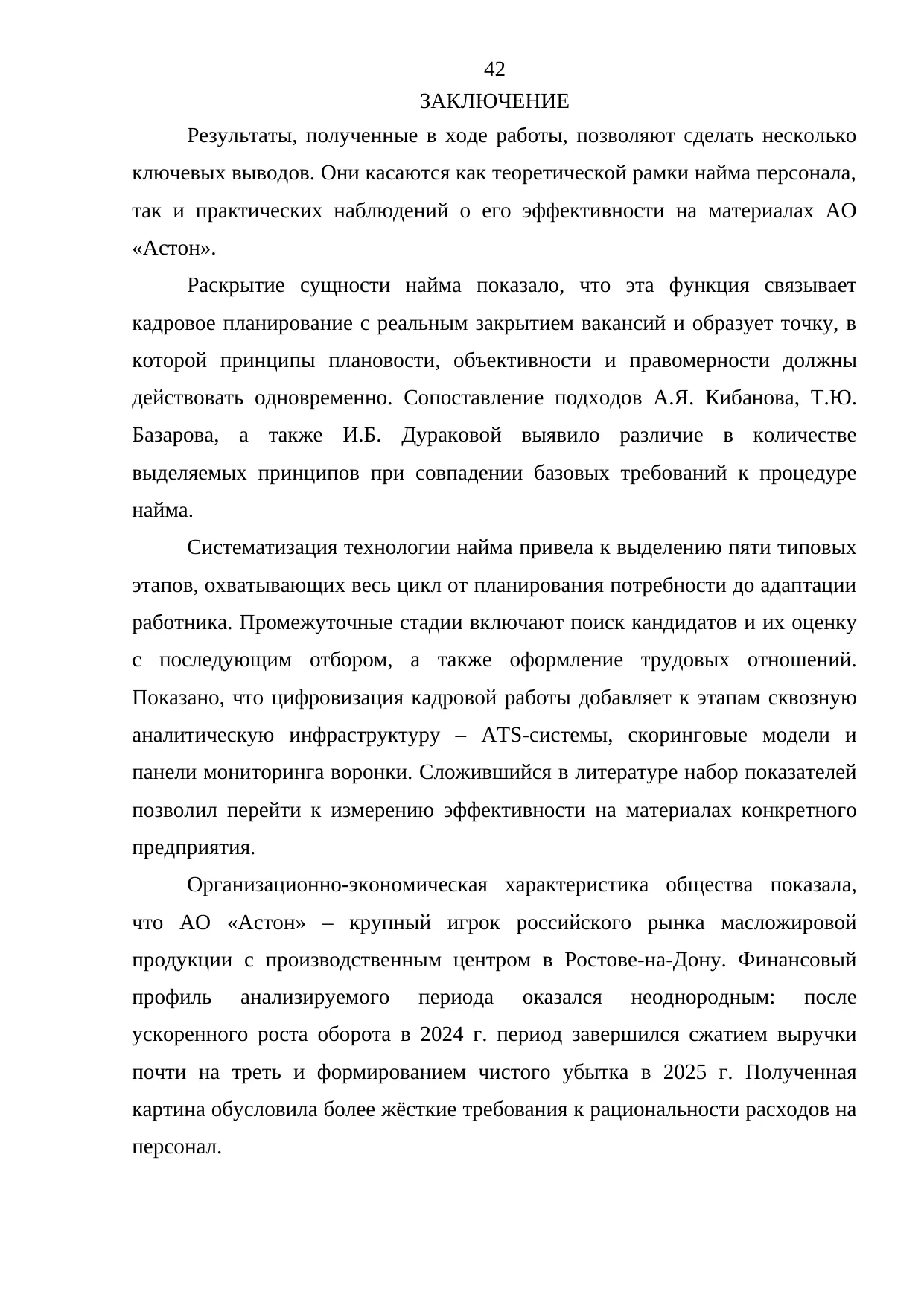 42

ЗАКЛЮЧЕНИЕ

Результаты, полученные в ходе работы, позволяют сделать несколько ключевых выводов. Они касаются как теоретической рамки найма персонала, так и практических наблюдений о его эффективности на материалах АО «Астон».

Раскрытие сущности найма показало, что эта функция связывает кадровое планирование с реальным закрытием вакансий и образует точку, в которой принципы плановости, объективности и правомерности должны действовать одновременно. Сопоставление подходов А.Я. Кибанова, Т.Ю. Базарова, а также И.Б. Дураковой выявило различие в количестве выделяемых принципов при совпадении базовых требований к процедуре найма.

Систематизация технологии найма привела к выделению пяти типовых этапов, охватывающих весь цикл от планирования потребности до адаптации работника. Промежуточные стадии включают поиск кандидатов и их оценку с последующим отбором, а также оформление трудовых отношений. Показано, что цифровизация кадровой работы добавляет к этапам сквозную аналитическую инфраструктуру – ATS-системы, скоринговые модели и панели мониторинга воронки. Сложившийся в литературе набор показателей позволил перейти к измерению эффективности на материалах конкретного предприятия.

Организационно-экономическая характеристика общества показала, что АО «Астон» – крупный игрок российского рынка масложировой продукции с производственным центром в Ростове-на-Дону. Финансовый профиль анализируемого периода оказался неоднородным: после ускоренного роста оборота в 2024 г. период завершился сжатием выручки почти на треть и формированием чистого убытка в 2025 г. Полученная картина обусловила более жёсткие требования к рациональности расходов на персонал.